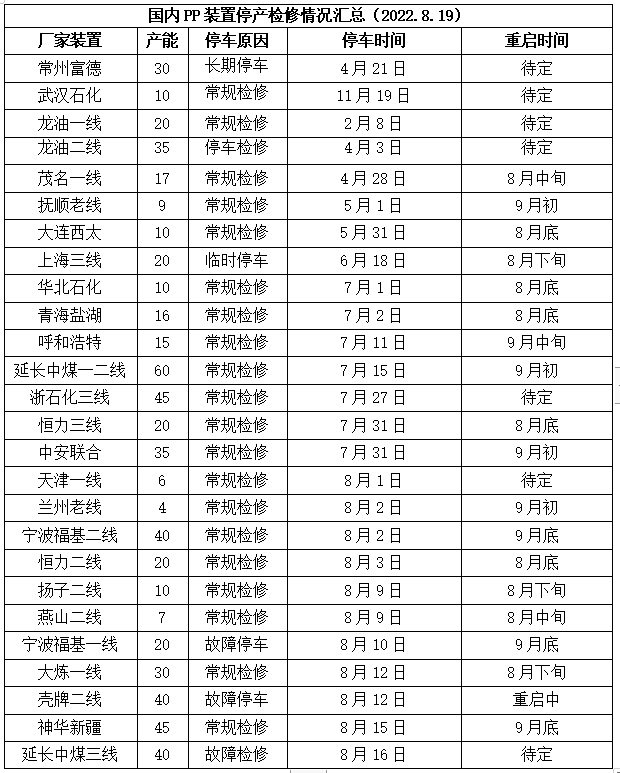 国内 PP 装置停产检修情况汇总（2022.8.19）

| 厂家装置 | 产能 | 停车原因 | 停车时间 | 重启时间 |
|---|---|---|---|---|
| 常州富德 | 30 | 长期停车 | 4月21日 | 待定 |
| 武汉石化 | 10 | 常规检修 | 11月19日 | 待定 |
| 龙油一线 | 20 | 常规检修 | 2月8日 | 待定 |
| 龙油二线 | 35 | 停车检修 | 4月3日 | 待定 |
| 茂名一线 | 17 | 常规检修 | 4月28日 | 8月中旬 |
| 抚顺老线 | 9 | 常规检修 | 5月1日 | 9月初 |
| 大连西太 | 10 | 常规检修 | 5月31日 | 8月底 |
| 上海三线 | 20 | 临时停车 | 6月18日 | 8月下旬 |
| 华北石化 | 10 | 常规检修 | 7月1日 | 8月底 |
| 青海盐湖 | 16 | 常规检修 | 7月2日 | 8月底 |
| 呼和浩特 | 15 | 常规检修 | 7月11日 | 9月中旬 |
| 延长中煤一二线 | 60 | 常规检修 | 7月15日 | 9月初 |
| 浙石化三线 | 45 | 常规检修 | 7月27日 | 待定 |
| 恒力三线 | 20 | 常规检修 | 7月31日 | 8月底 |
| 中安联合 | 35 | 常规检修 | 7月31日 | 9月初 |
| 天津一线 | 6 | 常规检修 | 8月1日 | 待定 |
| 兰州老线 | 4 | 常规检修 | 8月2日 | 9月初 |
| 宁波福基二线 | 40 | 常规检修 | 8月2日 | 9月底 |
| 恒力二线 | 20 | 常规检修 | 8月3日 | 8月底 |
| 扬子二线 | 10 | 常规检修 | 8月9日 | 8月下旬 |
| 燕山二线 | 7 | 常规检修 | 8月9日 | 8月中旬 |
| 宁波福基一线 | 20 | 故障停车 | 8月10日 | 9月底 |
| 大炼一线 | 30 | 常规检修 | 8月12日 | 8月下旬 |
| 壳牌二线 | 40 | 故障停车 | 8月12日 | 重启中 |
| 神华新疆 | 45 | 常规检修 | 8月15日 | 9月底 |
| 延长中煤三线 | 40 | 故障检修 | 8月16日 | 待定 |